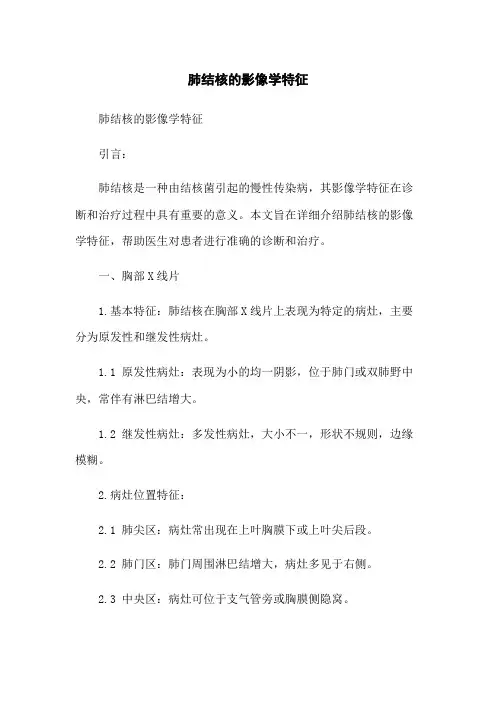 肺结核的影像学特征

肺结核的影像学特征

引言：

肺结核是一种由结核菌引起的慢性传染病，其影像学特征在诊断和治疗过程中具有重要的意义。本文旨在详细介绍肺结核的影像学特征，帮助医生对患者进行准确的诊断和治疗。

一、胸部X线片

1.基本特征：肺结核在胸部X线片上表现为特定的病灶，主要分为原发性和继发性病灶。

1.1 原发性病灶：表现为小的均一阴影，位于肺门或双肺野中央，常伴有淋巴结增大。

1.2 继发性病灶：多发性病灶，大小不一，形状不规则，边缘模糊。

2.病灶位置特征：

2.1 肺尖区：病灶常出现在上叶胸膜下或上叶尖后段。

2.2 肺门区：肺门周围淋巴结增大，病灶多见于右侧。

2.3 中央区：病灶可位于支气管旁或胸膜侧隐窝。